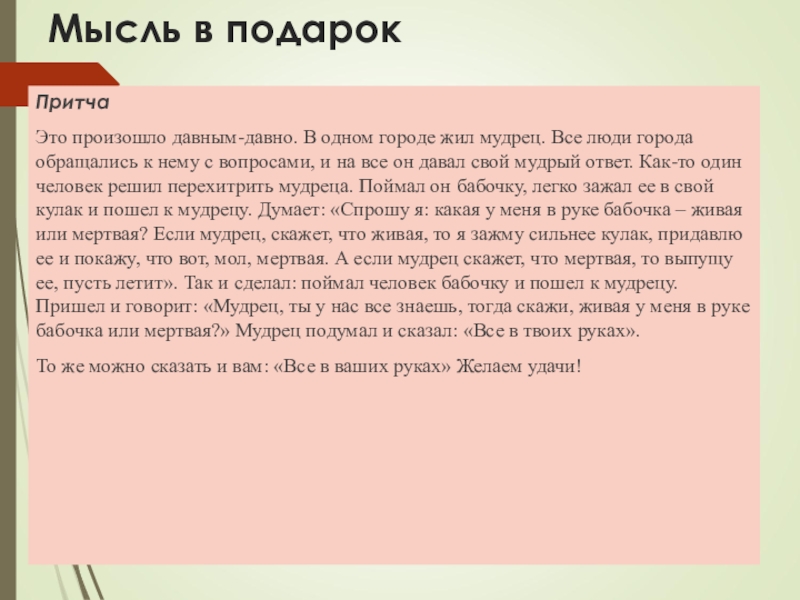 Мысль в подарок

Притча

Это произошло давным-давно. В одном городе жил мудрец. Все люди города обращались к нему с вопросами, и на все он давал свой мудрый ответ. Как-то один человек решил перехитрить мудреца. Поймал он бабочку, легко зажал ее в свой кулак и пошел к мудрецу. Думает: «Спрошу я: какая у меня в руке бабочка – живая или мертвая? Если мудрец, скажет, что живая, то я зажму сильнее кулак, придавлю ее и покажу, что вот, мол, мертвая. А если мудрец скажет, что мертвая, то выпущу ее, пусть летит». Так и сделал: поймал человек бабочку и пошел к мудрецу. Пришел и говорит: «Мудрец, ты у нас все знаешь, тогда скажи, живая у меня в руке бабочка или мертвая?» Мудрец подумал и сказал: «Все в твоих руках».

То же можно сказать и вам: «Все в ваших руках» Желаем удачи!